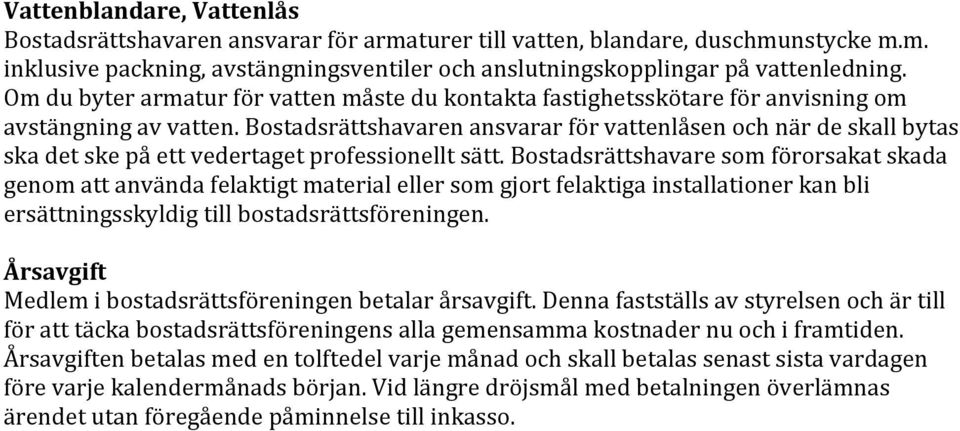 Vattenblandare, Vattenlås
Bostadsrättshavaren ansvarar för armaturer till vatten, blandare, duschmunstycke m.m. inklusive packning, avstängningsventiler och anslutningskopplingar på vattenledning. Om du byter armatur för vatten måste du kontakta fastighetsskötare för anvisning om avstängning av vatten. Bostadsrättshavaren ansvarar för vattenlåsen och när de skall bytas ska det ske på ett vedertaget professionellt sätt. Bostadsrättshavare som förorsakat skada genom att använda felaktigt material eller som gjort felaktiga installationer kan bli ersättningsskyldig till bostadsrättsföreningen.

Årsavgift
Medlem i bostadsrättsföreningen betalar årsavgift. Denna fastställs av styrelsen och är till för att täcka bostadsrättsföreningens alla gemensamma kostnader nu och i framtiden. Årsavgiften betalas med en tolftedel varje månad och skall betalas senast sista vardagen före varje kalendermånads början. Vid längre dröjsmål med betalningen överlämnas ärendet utan föregående påminnelse till inkasso.